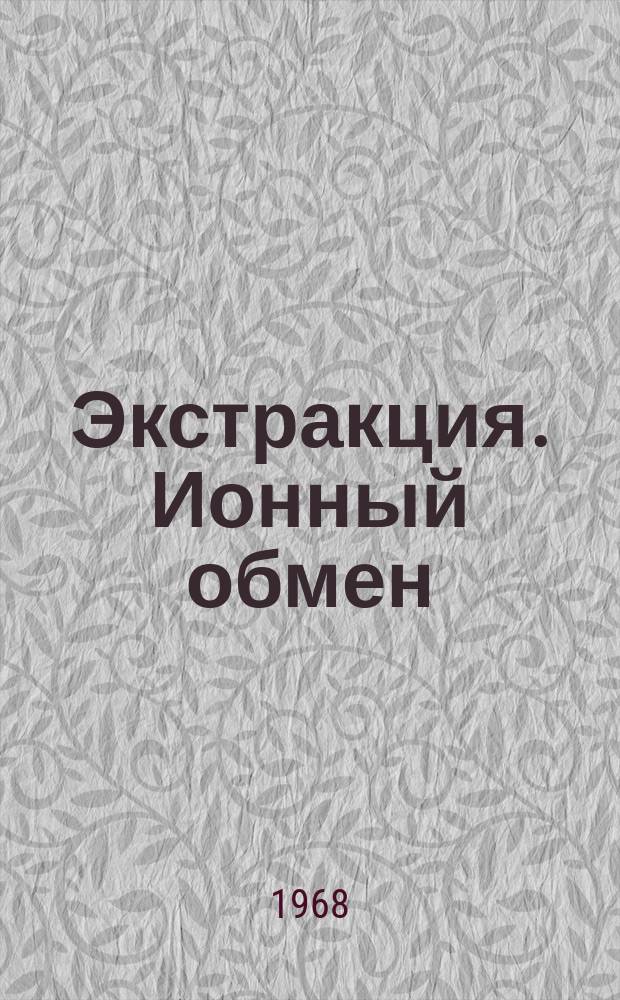 Экстракция. Ионный обмен

1968